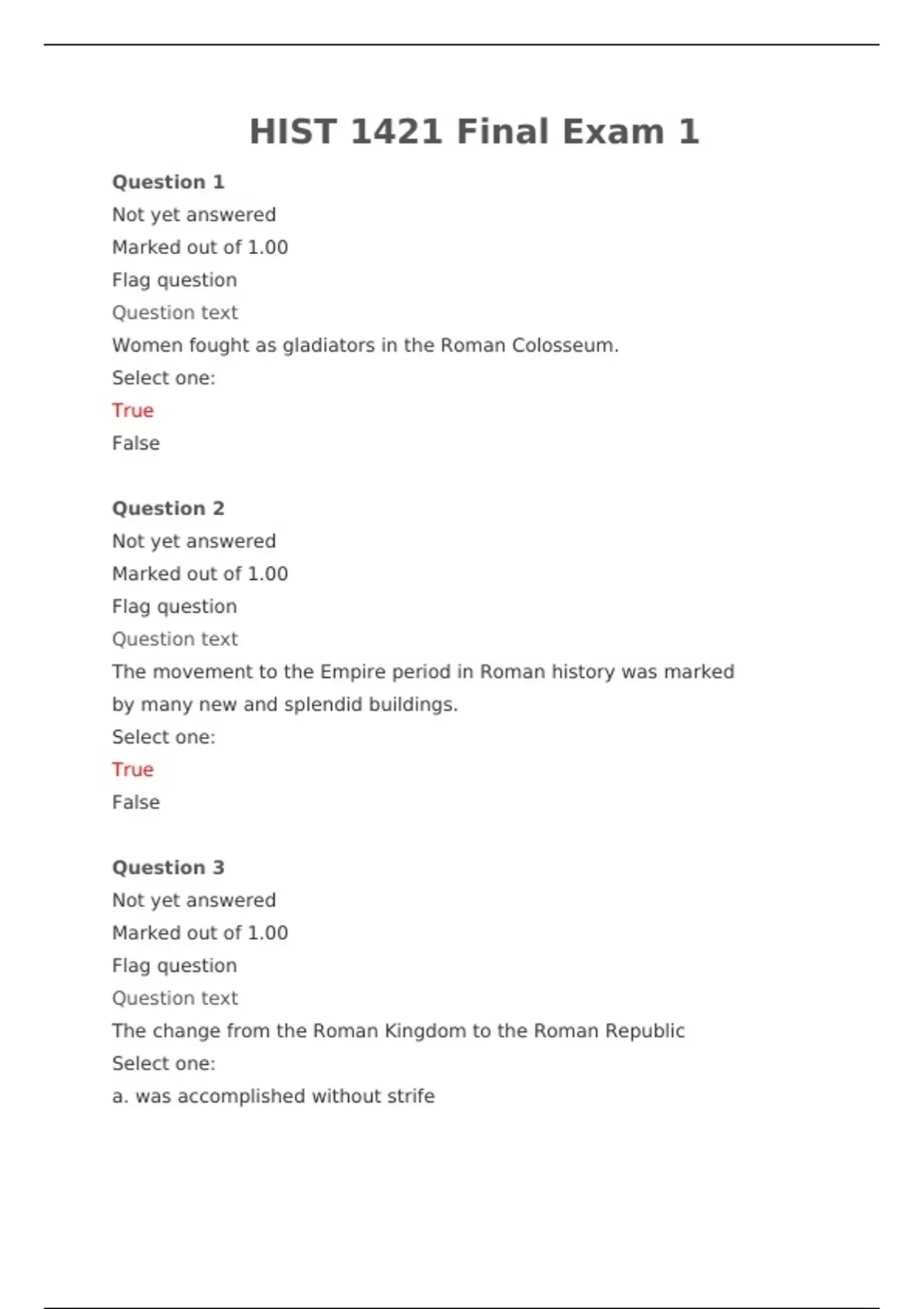 HIST 1421 Final Exam 1

Question 1
Not yet answered
Marked out of 1.00
Flag question
Question text
Women fought as gladiators in the Roman Colosseum.
Select one:
True
False

Question 2
Not yet answered
Marked out of 1.00
Flag question
Question text
The movement to the Empire period in Roman history was marked by many new and splendid buildings.
Select one:
True
False

Question 3
Not yet answered
Marked out of 1.00
Flag question
Question text
The change from the Roman Kingdom to the Roman Republic
Select one:
a. was accomplished without strife